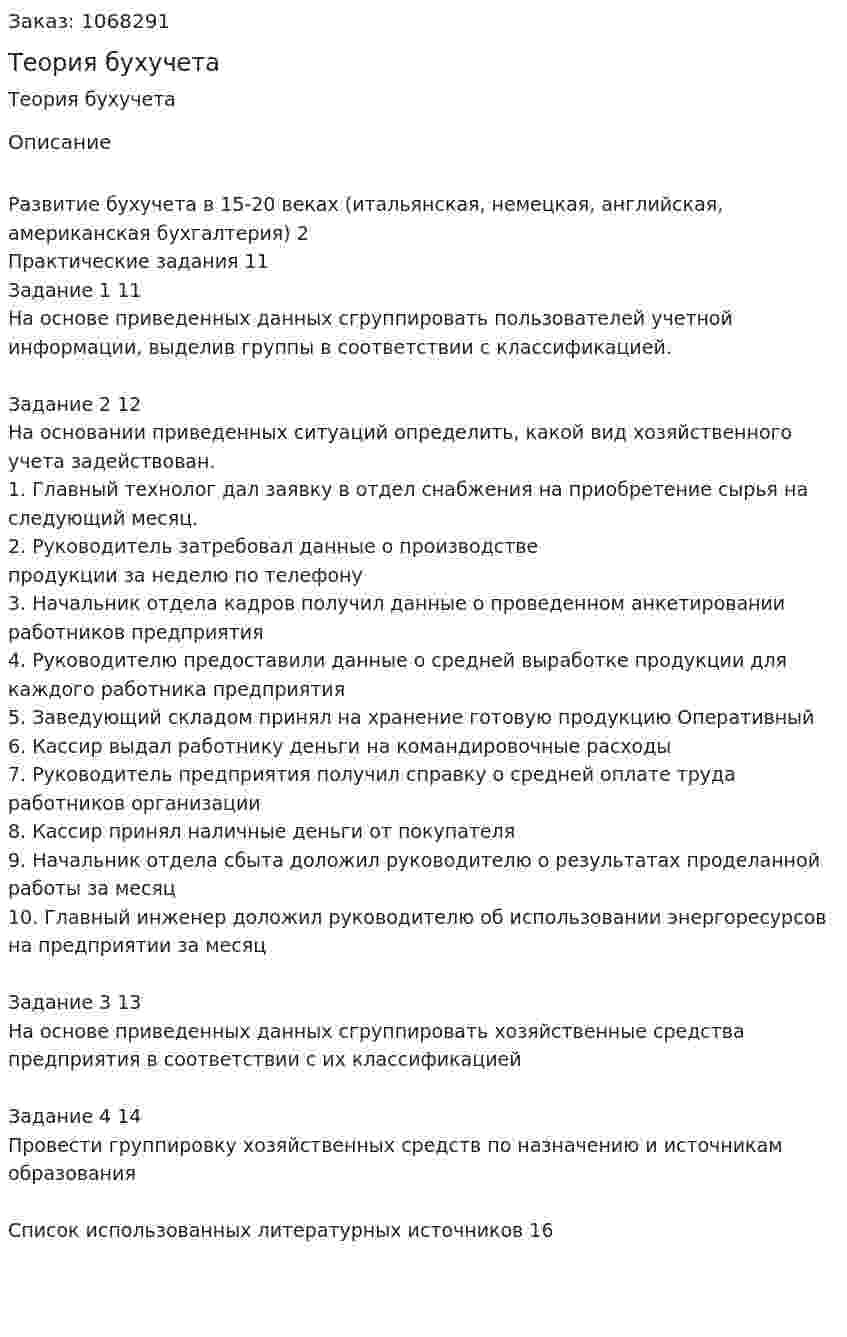 Заказ: 1068291

Теория бухучета

Теория бухучета

Описание

Развитие бухучета в 15-20 веках (итальянская, немецкая, английская, американская бухгалтерия) 2
Практические задания 11
Задание 1 11
На основе приведенных данных сгруппировать пользователей учетной информации, выделив группы в соответствии с классификацией.

Задание 2 12
На основании приведенных ситуаций определить, какой вид хозяйственного учета задействован.
1. Главный технолог дал заявку в отдел снабжения на приобретение сырья на следующий месяц.
2. Руководитель затребовал данные о производстве
продукции за неделю по телефону
3. Начальник отдела кадров получил данные о проведенном анкетировании работников предприятия
4. Руководителю предоставили данные о средней выработке продукции для каждого работника предприятия
5. Заведующий складом принял на хранение готовую продукцию Оперативный
6. Кассир выдал работнику деньги на командировочные расходы
7. Руководитель предприятия получил справку о средней оплате труда работников организации
8. Кассир принял наличные деньги от покупателя
9. Начальник отдела сбыта доложил руководителю о результатах проделанной работы за месяц
10. Главный инженер доложил руководителю об использовании энергоресурсов на предприятии за месяц

Задание 3 13
На основе приведенных данных сгруппировать хозяйственные средства предприятия в соответствии с их классификацией

Задание 4 14
Провести группировку хозяйственных средств по назначению и источникам образования

Список использованных литературных источников 16